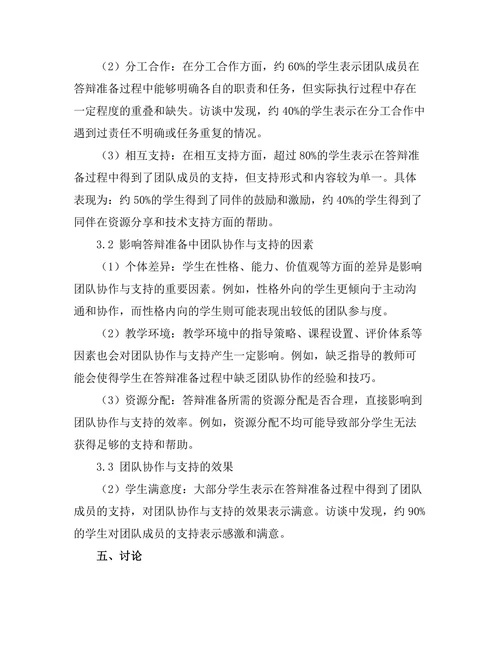 （2）分工合作：在分工合作方面，约 60%的学生表示团队成员在答辩准备过程中能够明确各自的职责和任务，但实际执行过程中存在一定程度的重叠和缺失。访谈中发现，约 40%的学生表示在分工合作中遇到过责任不明确或任务重复的情况。

（3）相互支持：在相互支持方面，超过 80%的学生表示在答辩准备过程中得到了团队成员的支持，但支持形式和内容较为单一。具体表现为：约 50%的学生得到了同伴的鼓励和激励，约 40%的学生得到了同伴在资源分享和技术支持方面的帮助。

3.2 影响答辩准备中团队协作与支持的因素

（1）个体差异：学生在性格、能力、价值观等方面的差异是影响团队协作与支持的重要因素。例如，性格外向的学生更倾向于主动沟通和协作，而性格内向的学生则可能表现出较低的团队参与度。

（2）教学环境：教学环境中的指导策略、课程设置、评价体系等因素也会对团队协作与支持产生一定影响。例如，缺乏指导的教师可能会使得学生在答辩准备过程中缺乏团队协作的经验和技巧。

（3）资源分配：答辩准备所需的资源分配是否合理，直接影响到团队协作与支持的效率。例如，资源分配不均可能导致部分学生无法获得足够的支持和帮助。

3.3 团队协作与支持的效果

（2）学生满意度：大部分学生表示在答辩准备过程中得到了团队成员的支持，对团队协作与支持的效果表示满意。访谈中发现，约 90%的学生对团队成员的支持表示感激和满意。

五、讨论